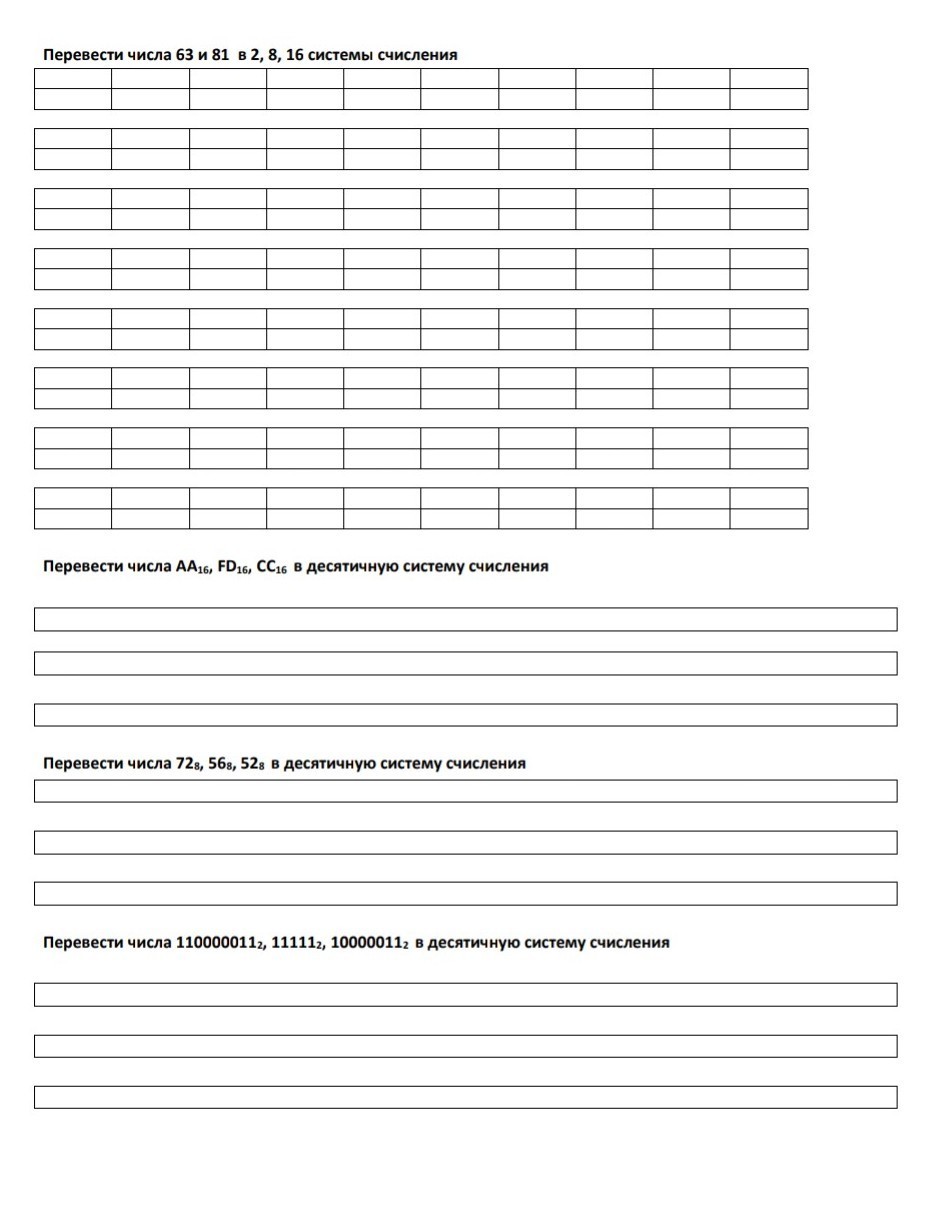 Перевести числа 63 и 81 в 2, 8, 16 системы счисления

Перевести числа $AA_{16}$, $FD_{16}$, $CC_{16}$ в десятичную систему счисления

Перевести числа $72_8$, $56_8$, $52_8$ в десятичную систему счисления

Перевести числа $110000011_2$, $11111_2$, $10000011_2$ в десятичную систему счисления